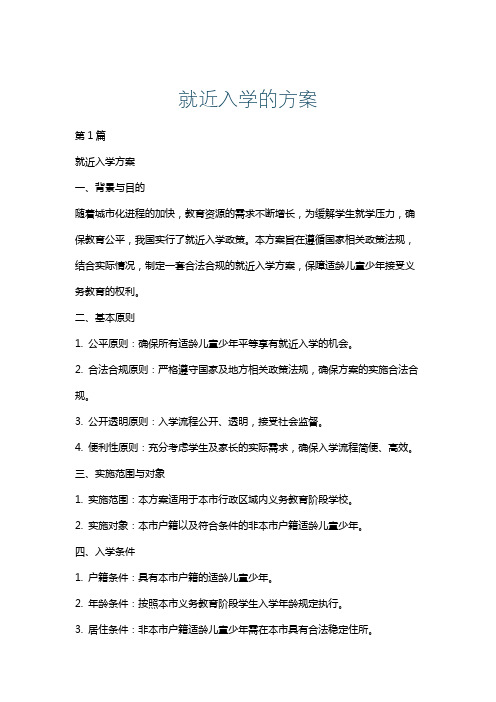 就近入学的方案

第1篇

就近入学方案

一、背景与目的

随着城市化进程的加快，教育资源的需求不断增长，为缓解学生就学压力，确保教育公平，我国实行了就近入学政策。本方案旨在遵循国家相关政策法规，结合实际情况，制定一套合法合规的就近入学方案，保障适龄儿童少年接受义务教育的权利。

二、基本原则

1. 公平原则：确保所有适龄儿童少年平等享有就近入学的机会。

2. 合法合规原则：严格遵守国家及地方相关政策法规，确保方案的实施合法合规。

3. 公开透明原则：入学流程公开、透明，接受社会监督。

4. 便利性原则：充分考虑学生及家长的实际需求，确保入学流程简便、高效。

三、实施范围与对象

1. 实施范围：本方案适用于本市行政区域内义务教育阶段学校。

2. 实施对象：本市户籍以及符合条件的非本市户籍适龄儿童少年。

四、入学条件

1. 户籍条件：具有本市户籍的适龄儿童少年。

2. 年龄条件：按照本市义务教育阶段学生入学年龄规定执行。

3. 居住条件：非本市户籍适龄儿童少年需在本市具有合法稳定住所。